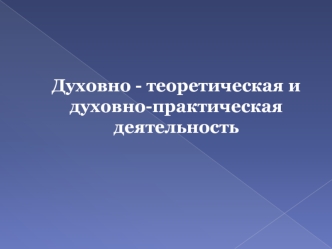 Духовно - теоретическая и духовно-практическая деятельность